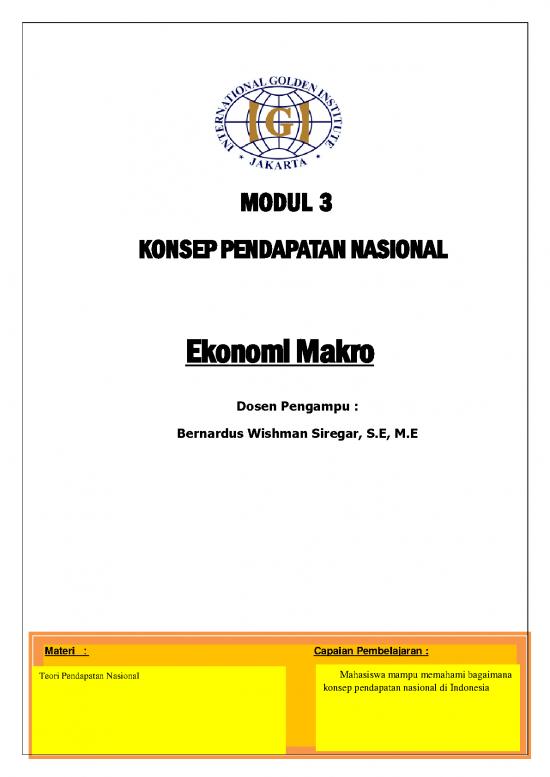 INTERNATIONAL GOLDEN INSTITUTE
IGI
JAKARTA

MODUL 3

KONSEP PENDAPATAN NASIONAL

Ekonomi Makro

Dosen Pengampu :

Bernardus Wishman Siregar, S.E, M.E

Materi :

Teori Pendapatan Nasional

Capaian Pembelajaran :

Mahasiswa mampu memahami bagaimana konsep pendapatan nasional di Indonesia